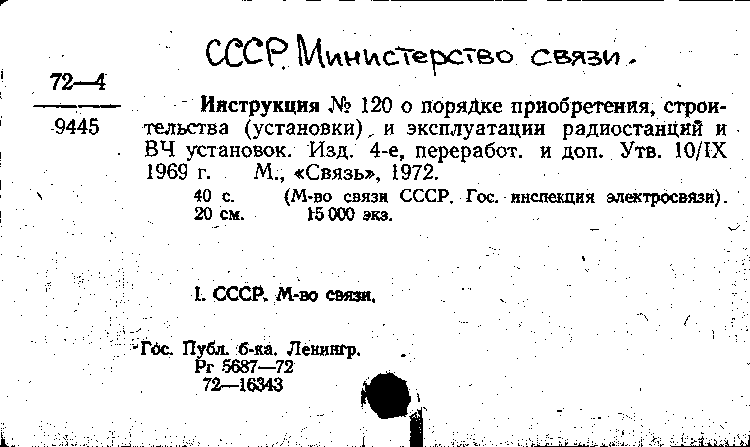 СССР. Министерство связи.

72—4

9445

Инструкция № 120 о порядке приобретения, строительства (установки) и эксплуатации радиостанций и ВЧ установок. Изд. 4-е, переработ. и доп. Утв. 10/IX 1969 г. М., «Связь», 1972.

40 с. (М-во связи СССР. Гос. инспекция электросвязи).
20 см. 15 000 экз.

I. СССР. М-во связи.

Гос. Публ. б-ка. Ленингр.
Рг 5687—72
72—16343